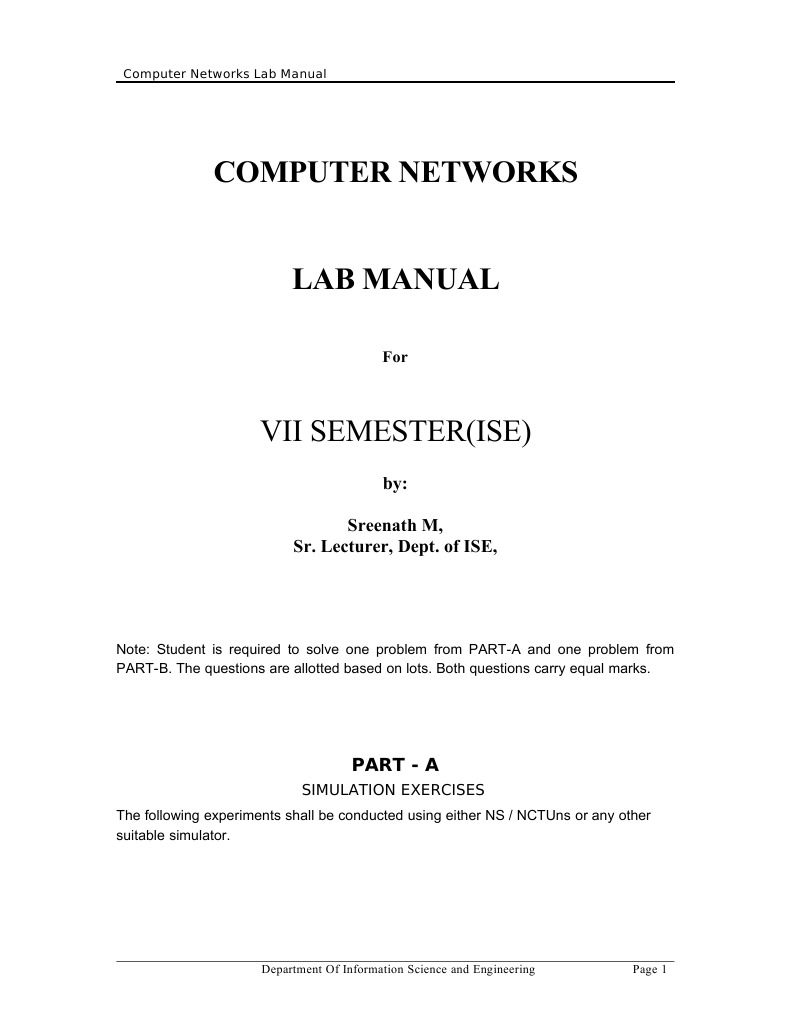 Computer Networks Lab Manual

COMPUTER NETWORKS

LAB MANUAL

For

VII SEMESTER(ISE)

by:

Sreenath M,
Sr. Lecturer, Dept. of ISE,

Note: Student is required to solve one problem from PART-A and one problem from PART-B. The questions are allotted based on lots. Both questions carry equal marks.

PART - A

SIMULATION EXERCISES

The following experiments shall be conducted using either NS / NCTUns or any other suitable simulator.

Department Of Information Science and Engineering Page 1